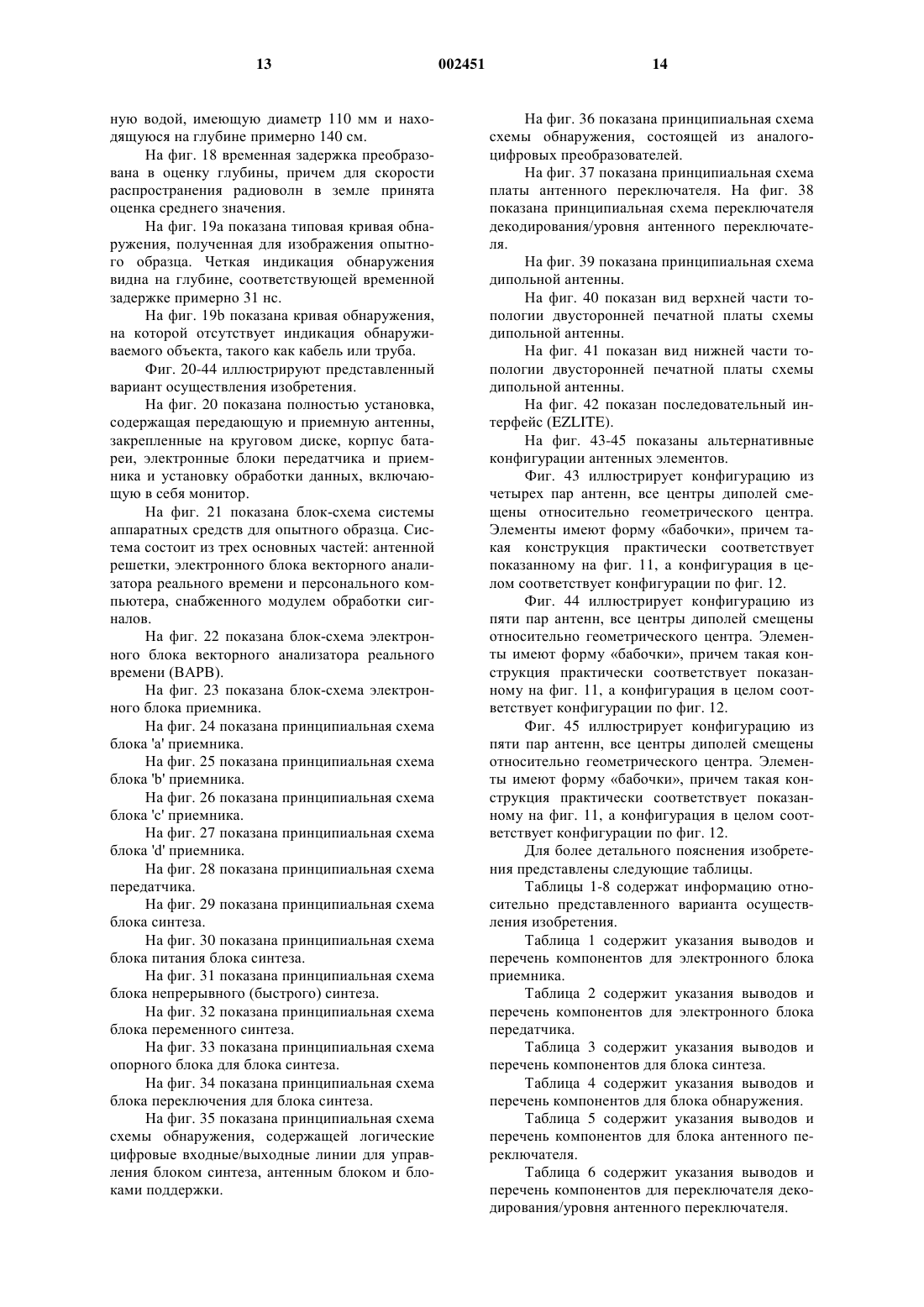 13 002451 14

ную водой, имеющую диаметр 110 мм и находящуюся на глубине примерно 140 см.

На фиг. 18 временная задержка преобразована в оценку глубины, причем для скорости распространения радиоволн в земле принята оценка среднего значения.

На фиг. 19a показана типовая кривая обнаружения, полученная для изображения опытного образца. Четкая индикация обнаружения видна на глубине, соответствующей временной задержке примерно 31 нс.

На фиг. 19b показана кривая обнаружения, на которой отсутствует индикация обнаруживаемого объекта, такого как кабель или труба.

Фиг. 20-44 иллюстрируют представленный вариант осуществления изобретения.

На фиг. 20 показана полностью установка, содержащая передающую и приемную антенны, закрепленные на круговом диске, корпус батареи, электронные блоки передатчика и приемника и установку обработки данных, включающую в себя монитор.

На фиг. 21 показана блок-схема системы аппаратных средств для опытного образца. Система состоит из трех основных частей: антенной решетки, электронного блока векторного анализатора реального времени и персонального компьютера, снабженного модулем обработки сигналов.

На фиг. 22 показана блок-схема электронного блока векторного анализатора реального времени (ВАРВ).

На фиг. 23 показана блок-схема электронного блока приемника.

На фиг. 24 показана принципиальная схема блока 'a' приемника.

На фиг. 25 показана принципиальная схема блока 'b' приемника.

На фиг. 26 показана принципиальная схема блока 'c' приемника.

На фиг. 27 показана принципиальная схема блока 'd' приемника.

На фиг. 28 показана принципиальная схема передатчика.

На фиг. 29 показана принципиальная схема блока синтеза.

На фиг. 30 показана принципиальная схема блока питания блока синтеза.

На фиг. 31 показана принципиальная схема блока непрерывного (быстрого) синтеза.

На фиг. 32 показана принципиальная схема блока переменного синтеза.

На фиг. 33 показана принципиальная схема опорного блока для блока синтеза.

На фиг. 34 показана принципиальная схема блока переключения для блока синтеза.

На фиг. 35 показана принципиальная схема схемы обнаружения, содержащей логические цифровые входные/выходные линии для управления блоком синтеза, антенным блоком и блоками поддержки.

На фиг. 36 показана принципиальная схема схемы обнаружения, состоящей из аналого-цифровых преобразователей.

На фиг. 37 показана принципиальная схема платы антенного переключателя. На фиг. 38 показана принципиальная схема переключателя декодирования/уровня антенного переключателя.

На фиг. 39 показана принципиальная схема дипольной антенны.

На фиг. 40 показан вид верхней части топологии двусторонней печатной платы схемы дипольной антенны.

На фиг. 41 показан вид нижней части топологии двусторонней печатной платы схемы дипольной антенны.

На фиг. 42 показан последовательный интерфейс (EZLITE).

На фиг. 43-45 показаны альтернативные конфигурации антенных элементов.

Фиг. 43 иллюстрирует конфигурацию из четырех пар антенн, все центры диполей смещены относительно геометрического центра. Элементы имеют форму «бабочки», причем такая конструкция практически соответствует показанному на фиг. 11, а конфигурация в целом соответствует конфигурации по фиг. 12.

Фиг. 44 иллюстрирует конфигурацию из пяти пар антенн, все центры диполей смещены относительно геометрического центра. Элементы имеют форму «бабочки», причем такая конструкция практически соответствует показанному на фиг. 11, а конфигурация в целом соответствует конфигурации по фиг. 12.

Фиг. 45 иллюстрирует конфигурацию из пяти пар антенн, все центры диполей смещены относительно геометрического центра. Элементы имеют форму «бабочки», причем такая конструкция практически соответствует показанному на фиг. 11, а конфигурация в целом соответствует конфигурации по фиг. 12.

Для более детального пояснения изобретения представлены следующие таблицы.

Таблицы 1-8 содержат информацию относительно представленного варианта осуществления изобретения.

Таблица 1 содержит указания выводов и перечень компонентов для электронного блока приемника.

Таблица 2 содержит указания выводов и перечень компонентов для электронного блока передатчика.

Таблица 3 содержит указания выводов и перечень компонентов для блока синтеза.

Таблица 4 содержит указания выводов и перечень компонентов для блока обнаружения.

Таблица 5 содержит указания выводов и перечень компонентов для блока антенного переключателя.

Таблица 6 содержит указания выводов и перечень компонентов для переключателя декодирования/уровня антенного переключателя.